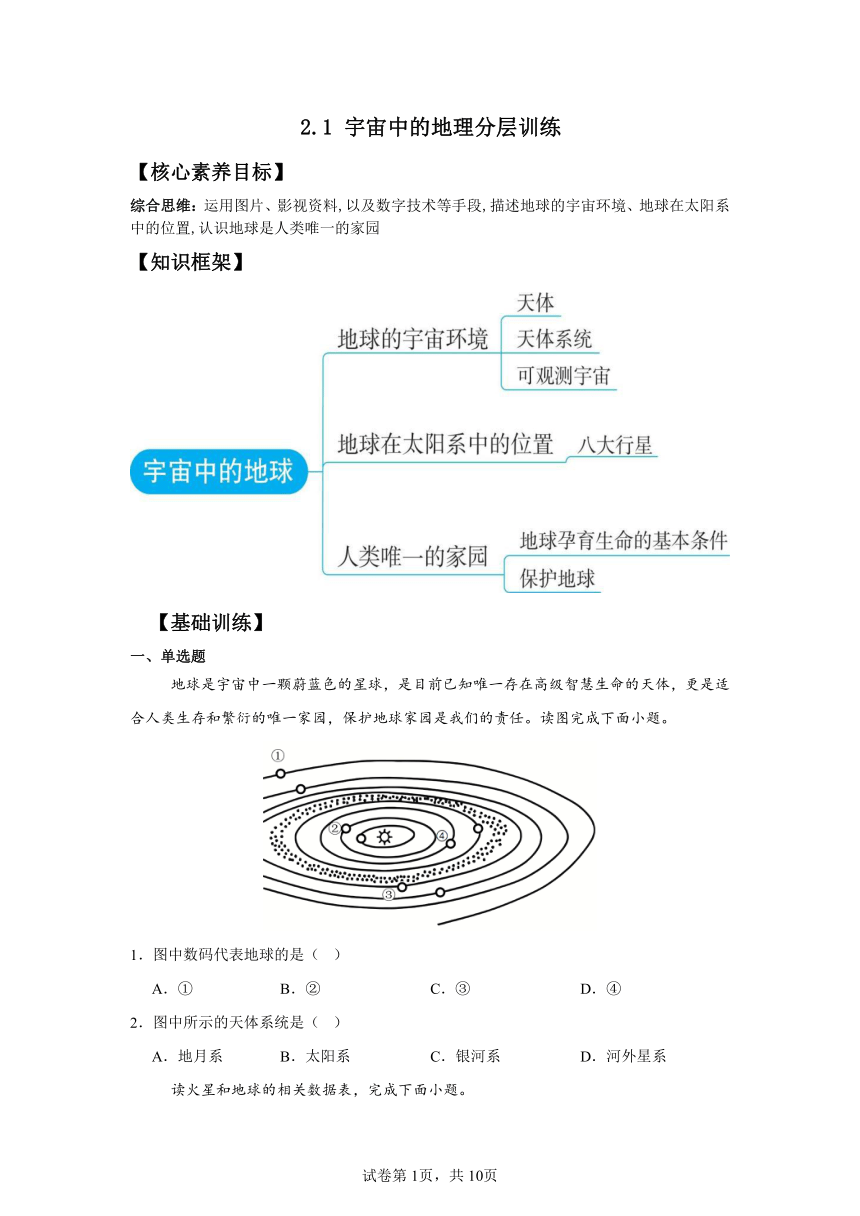 2.1 宇宙中的地理分层训练

【核心素养目标】

综合思维：运用图片、影视资料，以及数字技术等手段，描述地球的宇宙环境、地球在太阳系中的位置，认识地球是人类唯一的家园

【知识框架】

宇宙中的地球

地球的宇宙环境

天体

天体系统

可观测宇宙

地球在太阳系中的位置

八大行星

人类唯一的家园

地球孕育生命的基本条件

保护地球

【基础训练】

一、单选题

地球是宇宙中一颗蔚蓝色的星球，是目前已知唯一存在高级智慧生命的天体，更是适合人类生存和繁衍的唯一家园，保护地球家园是我们的责任。读图完成下面小题。

①

②

④

③

1．图中数码代表地球的是（ ）

A．①　B．②　C．③　D．④

2．图中所示的天体系统是（ ）

A．地月系　B．太阳系　C．银河系　D．河外星系

读火星和地球的相关数据表，完成下面小题。

试卷第1页，共10页